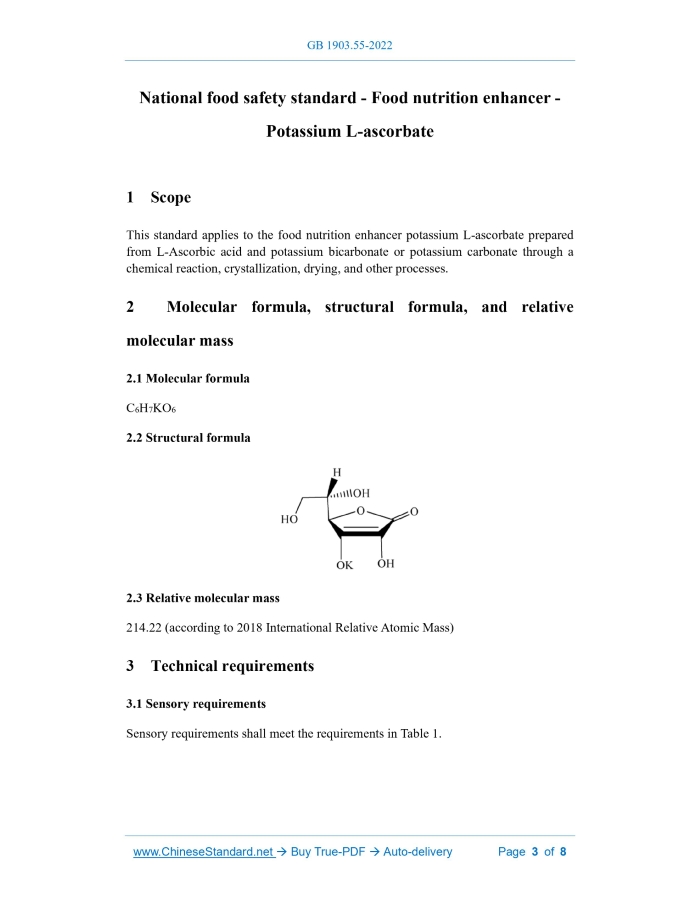 GB 1903.55-2022

National food safety standard - Food nutrition enhancer - Potassium L-ascorbate

1 Scope

This standard applies to the food nutrition enhancer potassium L-ascorbate prepared from L-Ascorbic acid and potassium bicarbonate or potassium carbonate through a chemical reaction, crystallization, drying, and other processes.

2 Molecular formula, structural formula, and relative molecular mass

2.1 Molecular formula

$C_6H_7KO_6$

2.2 Structural formula

H
OH
HO
O
O
OK
OH

2.3 Relative molecular mass

214.22 (according to 2018 International Relative Atomic Mass)

3 Technical requirements

3.1 Sensory requirements

Sensory requirements shall meet the requirements in Table 1.

www.ChineseStandard.net → Buy True-PDF → Auto-delivery Page 3 of 8